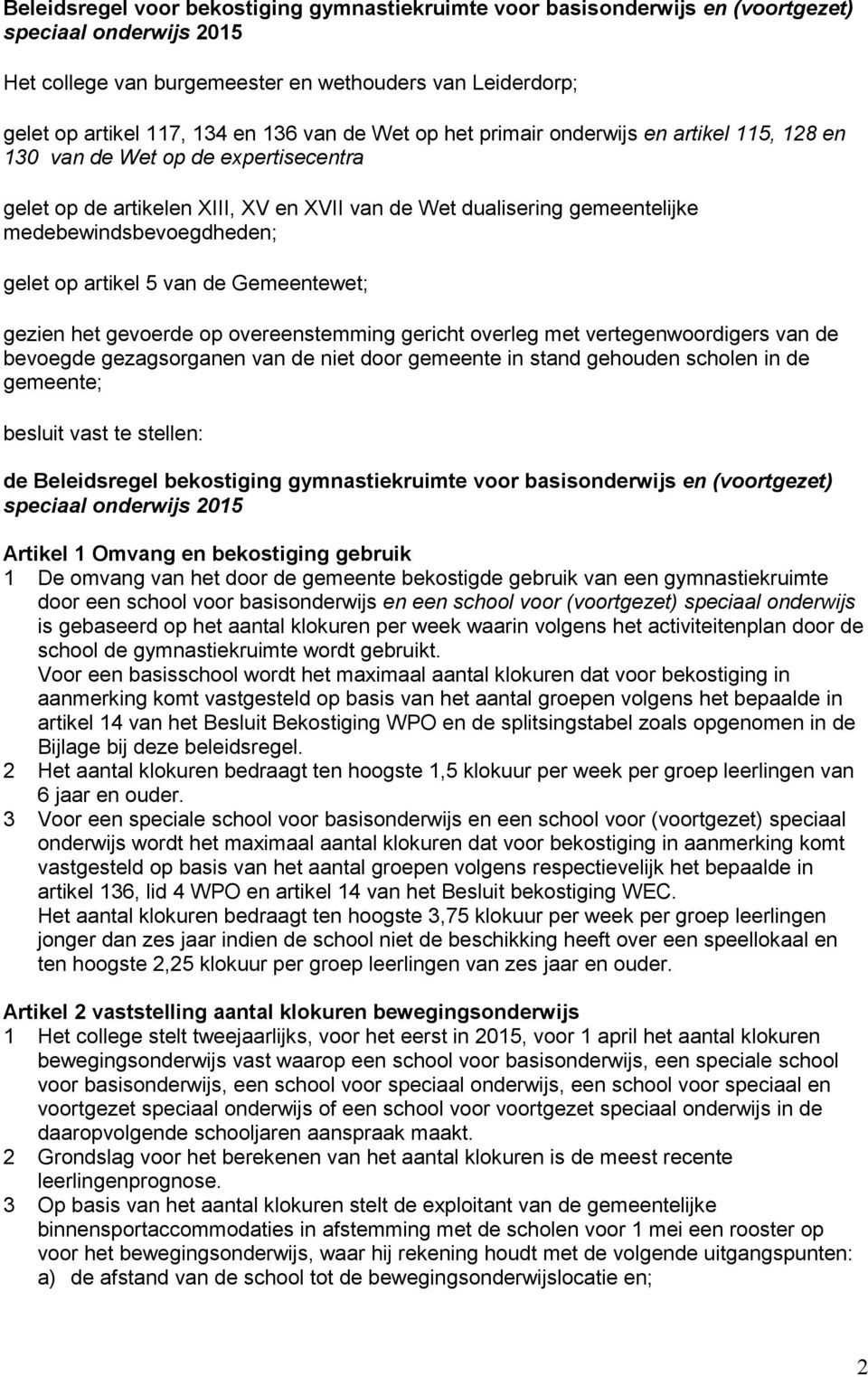 Beleidsregel voor bekostiging gymnastiekruimte voor basisonderwijs en (voortgezet) speciaal onderwijs 2015

Het college van burgemeester en wethouders van Leiderdorp;

gelet op artikel 117, 134 en 136 van de Wet op het primair onderwijs en artikel 115, 128 en 130 van de Wet op de expertisecentra

gelet op de artikelen XIII, XV en XVII van de Wet dualisering gemeentelijke medebewindsbevoegdheden;

gelet op artikel 5 van de Gemeentewet;

gezien het gevoerde op overeenstemming gericht overleg met vertegenwoordigers van de bevoegde gezagsorganen van de niet door gemeente in stand gehouden scholen in de gemeente;

besluit vast te stellen:

de Beleidsregel bekostiging gymnastiekruimte voor basisonderwijs en (voortgezet) speciaal onderwijs 2015

Artikel 1 Omvang en bekostiging gebruik
1 De omvang van het door de gemeente bekostigde gebruik van een gymnastiekruimte door een school voor basisonderwijs en een school voor (voortgezet) speciaal onderwijs is gebaseerd op het aantal klokuren per week waarin volgens het activiteitenplan door de school de gymnastiekruimte wordt gebruikt.
Voor een basisschool wordt het maximaal aantal klokuren dat voor bekostiging in aanmerking komt vastgesteld op basis van het aantal groepen volgens het bepaalde in artikel 14 van het Besluit Bekostiging WPO en de splitsingstabel zoals opgenomen in de Bijlage bij deze beleidsregel.
2 Het aantal klokuren bedraagt ten hoogste 1,5 klokuur per week per groep leerlingen van 6 jaar en ouder.
3 Voor een speciale school voor basisonderwijs en een school voor (voortgezet) speciaal onderwijs wordt het maximaal aantal klokuren dat voor bekostiging in aanmerking komt vastgesteld op basis van het aantal groepen volgens respectievelijk het bepaalde in artikel 136, lid 4 WPO en artikel 14 van het Besluit bekostiging WEC.
Het aantal klokuren bedraagt ten hoogste 3,75 klokuur per week per groep leerlingen jonger dan zes jaar indien de school niet de beschikking heeft over een speellokaal en ten hoogste 2,25 klokuur per groep leerlingen van zes jaar en ouder.

Artikel 2 vaststelling aantal klokuren bewegingsonderwijs
1 Het college stelt tweejaarlijks, voor het eerst in 2015, voor 1 april het aantal klokuren bewegingsonderwijs vast waarop een school voor basisonderwijs, een speciale school voor basisonderwijs, een school voor speciaal onderwijs, een school voor speciaal en voortgezet speciaal onderwijs of een school voor voortgezet speciaal onderwijs in de daaropvolgende schooljaren aanspraak maakt.
2 Grondslag voor het berekenen van het aantal klokuren is de meest recente leerlingenprognose.
3 Op basis van het aantal klokuren stelt de exploitant van de gemeentelijke binnensportaccommodaties in afstemming met de scholen voor 1 mei een rooster op voor het bewegingsonderwijs, waar hij rekening houdt met de volgende uitgangspunten:
a) de afstand van de school tot de bewegingsonderwijslocatie en;

2